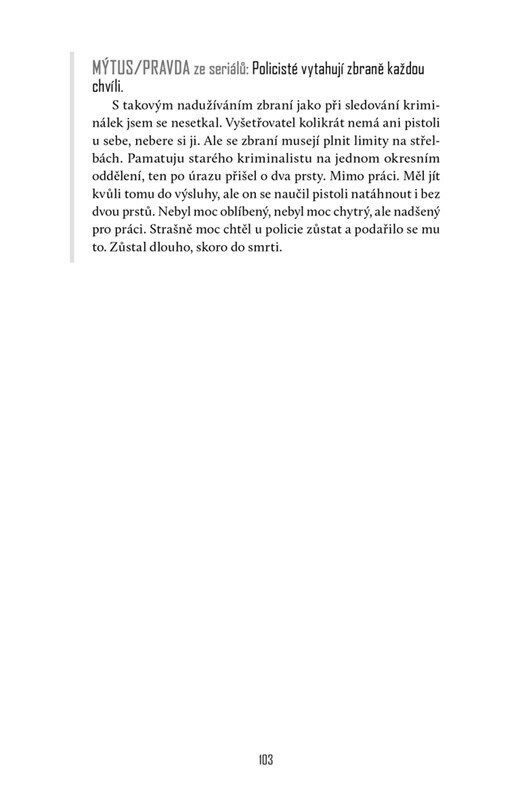 MÝTUS/PRAVDA ze seriálů: Policisté vytahují zbraně každou chvíli.

S takovým nadužíváním zbraní jako při sledování kriminálek jsem se nesetkal. Vyšetřovatel kolikrát nemá ani pistoli u sebe, nebere si ji. Ale se zbraní musejí plnit limity na střelbách. Pamatuju starého kriminalistu na jednom okresním oddělení, ten po úrazu přišel o dva prsty. Mimo práci. Měl jít kvůli tomu do výsluhy, ale on se naučil pistoli natáhnout i bez dvou prstů. Nebyl moc oblíbený, nebyl moc chytrý, ale nadšený pro práci. Strašně moc chtěl u policie zůstat a podařilo se mu to. Zůstal dlouho, skoro do smrti.

103